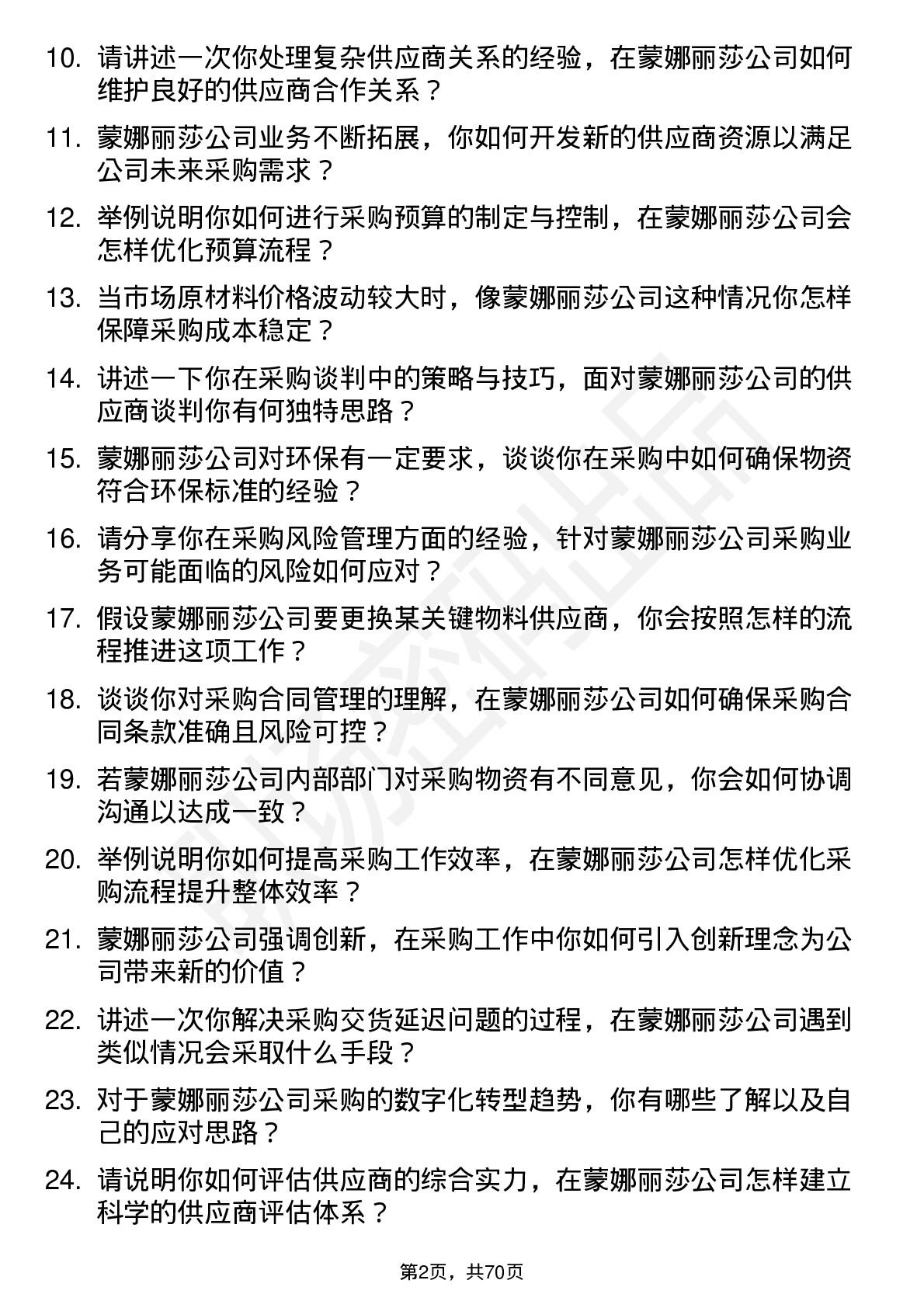 10. 请讲述一次你处理复杂供应商关系的经验，在蒙娜丽莎公司如何维护良好的供应商合作关系？

11. 蒙娜丽莎公司业务不断拓展，你如何开发新的供应商资源以满足公司未来采购需求？

12. 举例说明你如何进行采购预算的制定与控制，在蒙娜丽莎公司会怎样优化预算流程？

13. 当市场原材料价格波动较大时，像蒙娜丽莎公司这种情况你怎样保障采购成本稳定？

14. 讲述一下你在采购谈判中的策略与技巧，面对蒙娜丽莎公司的供应商谈判你有何独特思路？

15. 蒙娜丽莎公司对环保有一定要求，谈谈你在采购中如何确保物资符合环保标准的经验？

16. 请分享你在采购风险管理方面的经验，针对蒙娜丽莎公司采购业务可能面临的风险如何应对？

17. 假设蒙娜丽莎公司要更换某关键物料供应商，你会按照怎样的流程推进这项工作？

18. 谈谈你对采购合同管理的理解，在蒙娜丽莎公司如何确保采购合同条款准确且风险可控？

19. 若蒙娜丽莎公司内部部门对采购物资有不同意见，你会如何协调沟通以达成一致？

20. 举例说明你如何提高采购工作效率，在蒙娜丽莎公司怎样优化采购流程提升整体效率？

21. 蒙娜丽莎公司强调创新，在采购工作中你如何引入创新理念为公司带来新的价值？

22. 讲述一次你解决采购交货延迟问题的过程，在蒙娜丽莎公司遇到类似情况会采取什么手段？

23. 对于蒙娜丽莎公司采购的数字化转型趋势，你有哪些了解以及自己的应对思路？

24. 请说明你如何评估供应商的综合实力，在蒙娜丽莎公司怎样建立科学的供应商评估体系？

第2页，共70页